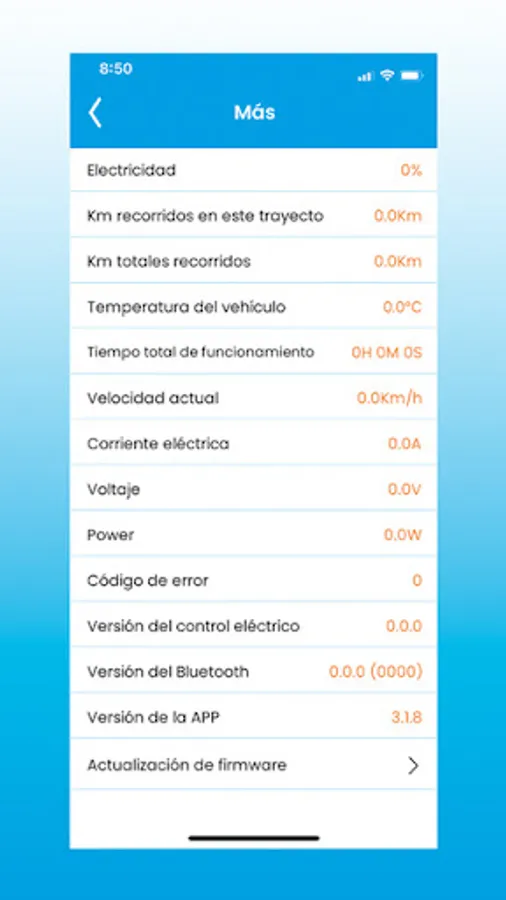 8:50

Más

Electricidad 0%

Km recorridos en este trayecto 0.0Km

Km totales recorridos 0.0Km

Temperatura del vehículo 0.0°C

Tiempo total de funcionamiento 0H 0M 0S

Velocidad actual 0.0Km/h

Corriente eléctrica 0.0A

Voltaje 0.0V

Power 0.0W

Código de error 0

Versión del control eléctrico 0.0.0

Versión del Bluetooth 0.0.0 (0000)

Versión de la APP 3.1.8

Actualización de firmware